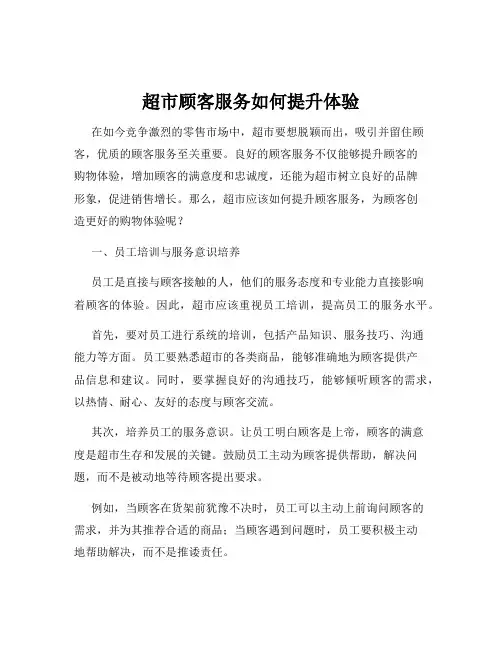 超市顾客服务如何提升体验

在如今竞争激烈的零售市场中，超市要想脱颖而出，吸引并留住顾客，优质的顾客服务至关重要。良好的顾客服务不仅能够提升顾客的购物体验，增加顾客的满意度和忠诚度，还能为超市树立良好的品牌形象，促进销售增长。那么，超市应该如何提升顾客服务，为顾客创造更好的购物体验呢？

一、员工培训与服务意识培养

员工是直接与顾客接触的人，他们的服务态度和专业能力直接影响着顾客的体验。因此，超市应该重视员工培训，提高员工的服务水平。

首先，要对员工进行系统的培训，包括产品知识、服务技巧、沟通能力等方面。员工要熟悉超市的各类商品，能够准确地为顾客提供产品信息和建议。同时，要掌握良好的沟通技巧，能够倾听顾客的需求，以热情、耐心、友好的态度与顾客交流。

其次，培养员工的服务意识。让员工明白顾客是上帝，顾客的满意度是超市生存和发展的关键。鼓励员工主动为顾客提供帮助，解决问题，而不是被动地等待顾客提出要求。

例如，当顾客在货架前犹豫不决时，员工可以主动上前询问顾客的需求，并为其推荐合适的商品；当顾客遇到问题时，员工要积极主动地帮助解决，而不是推诿责任。